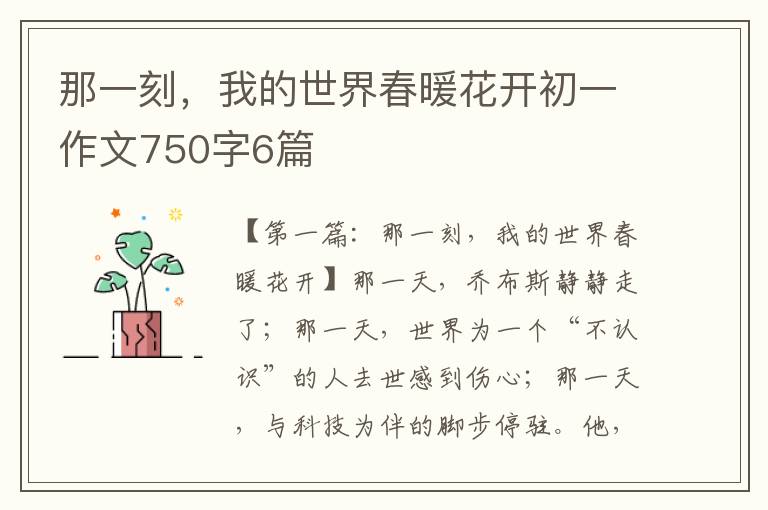 那一刻，我的世界春暖花开初一作文750字6篇

【第一篇：那一刻，我的世界春暖花开】那一天，乔布斯静静走了；那一天，世界为一个“不认识”的人去世感到伤心；那一天，与科技为伴的脚步停驻。他，